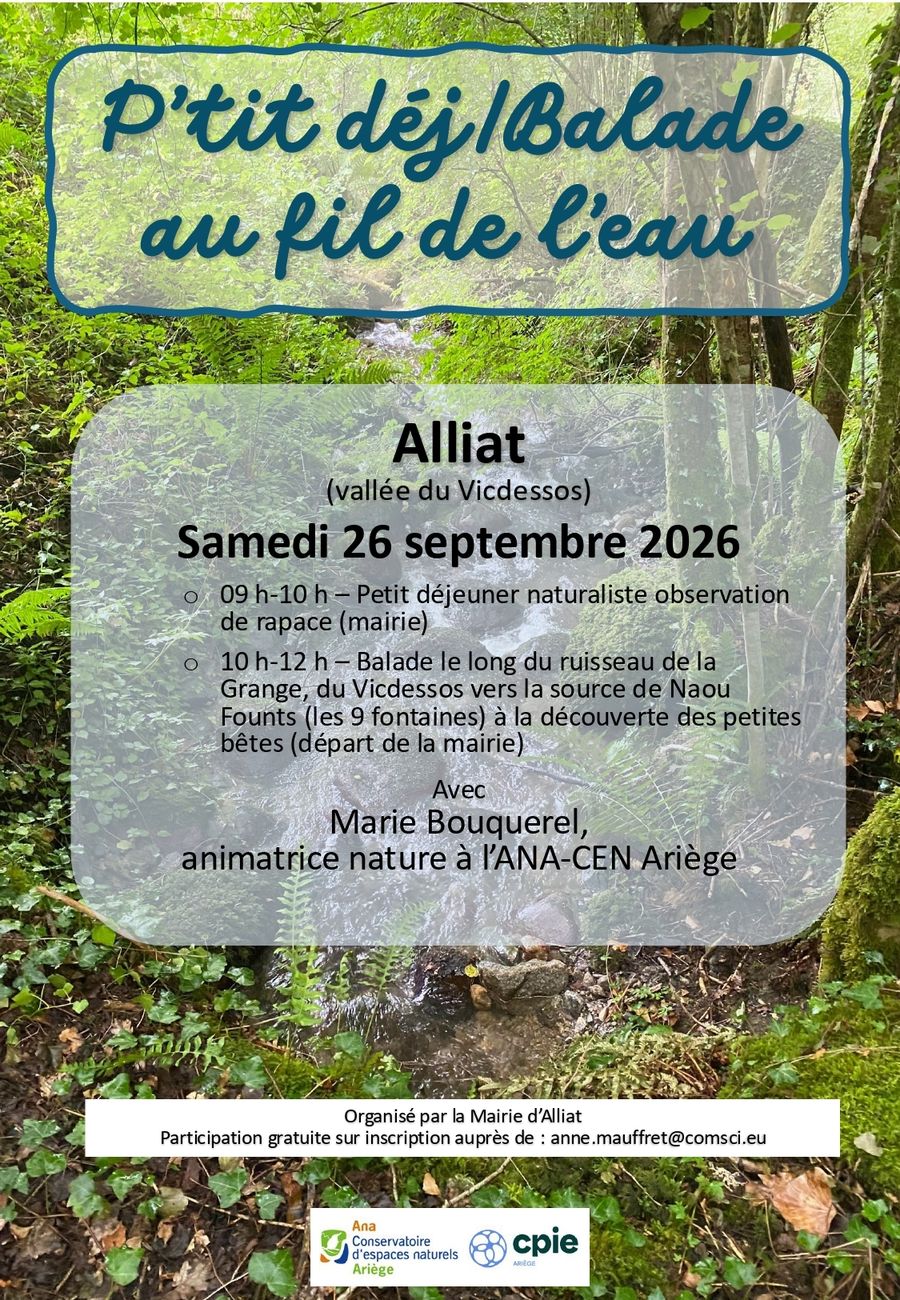 P'tit déj/Balade au fil de l'eau

Alliat
(vallée du Vicdessos)

Samedi 26 septembre 2026

o 09 h-10 h – Petit déjeuner naturaliste observation de rapace (mairie)
o 10 h-12 h – Balade le long du ruisseau de la Grange, du Vicdessos vers la source de Naou Founts (les 9 fontaines) à la découverte des petites bêtes (départ de la mairie)

Avec
Marie Bouquerel,
animatrice nature à l'ANA-CEN Ariège

Organisé par la Mairie d'Alliat
Participation gratuite sur inscription auprès de : anne.mauffret@comsci.eu

Ana
Conservatoire d'espaces naturels
Ariège

cpie
ARIÈGE